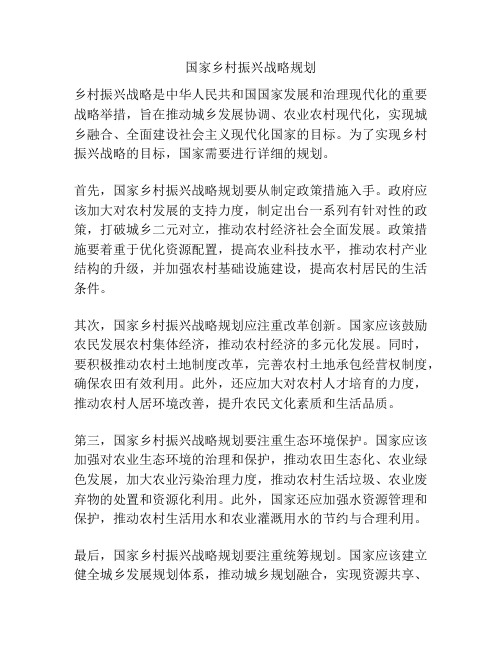 国家乡村振兴战略规划

乡村振兴战略是中华人民共和国国家发展和治理现代化的重要战略举措，旨在推动城乡发展协调、农业农村现代化，实现城乡融合、全面建设社会主义现代化国家的目标。为了实现乡村振兴战略的目标，国家需要进行详细的规划。

首先，国家乡村振兴战略规划要从制定政策措施入手。政府应该加大对农村发展的支持力度，制定出台一系列有针对性的政策，打破城乡二元对立，推动农村经济社会全面发展。政策措施要着重于优化资源配置，提高农业科技水平，推动农村产业结构的升级，并加强农村基础设施建设，提高农村居民的生活条件。

其次，国家乡村振兴战略规划应注重改革创新。国家应该鼓励农民发展农村集体经济，推动农村经济的多元化发展。同时，要积极推动农村土地制度改革，完善农村土地承包经营权制度，确保农田有效利用。此外，还应加大对农村人才培育的力度，推动农村人居环境改善，提升农民文化素质和生活品质。

第三，国家乡村振兴战略规划要注重生态环境保护。国家应该加强对农业生态环境的治理和保护，推动农田生态化、农业绿色发展，加大农业污染治理力度，推动农村生活垃圾、农业废弃物的处置和资源化利用。此外，国家还应加强水资源管理和保护，推动农村生活用水和农业灌溉用水的节约与合理利用。

最后，国家乡村振兴战略规划要注重统筹规划。国家应该建立健全城乡发展规划体系，推动城乡规划融合，实现资源共享、